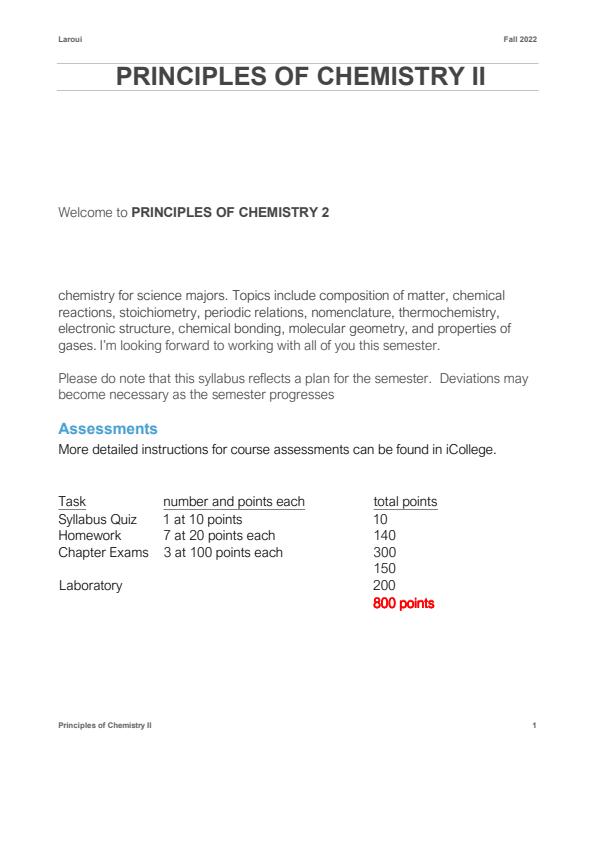 Laroui

Fall 2022

PRINCIPLES OF CHEMISTRY II

Welcome to **PRINCIPLES OF CHEMISTRY 2**

chemistry for science majors. Topics include composition of matter, chemical reactions, stoichiometry, periodic relations, nomenclature, thermochemistry, electronic structure, chemical bonding, molecular geometry, and properties of gases. I'm looking forward to working with all of you this semester.

Please do note that this syllabus reflects a plan for the semester. Deviations may become necessary as the semester progresses

Assessments

More detailed instructions for course assessments can be found in iCollege.

| Task | number and points each | total points |
|---|---|---|
| Syllabus Quiz | 1 at 10 points | 10 |
| Homework | 7 at 20 points each | 140 |
| Chapter Exams | 3 at 100 points each | 300 |
| | | 150 |
| Laboratory | | 200 |
| | | 800 points |

Principles of Chemistry II

1